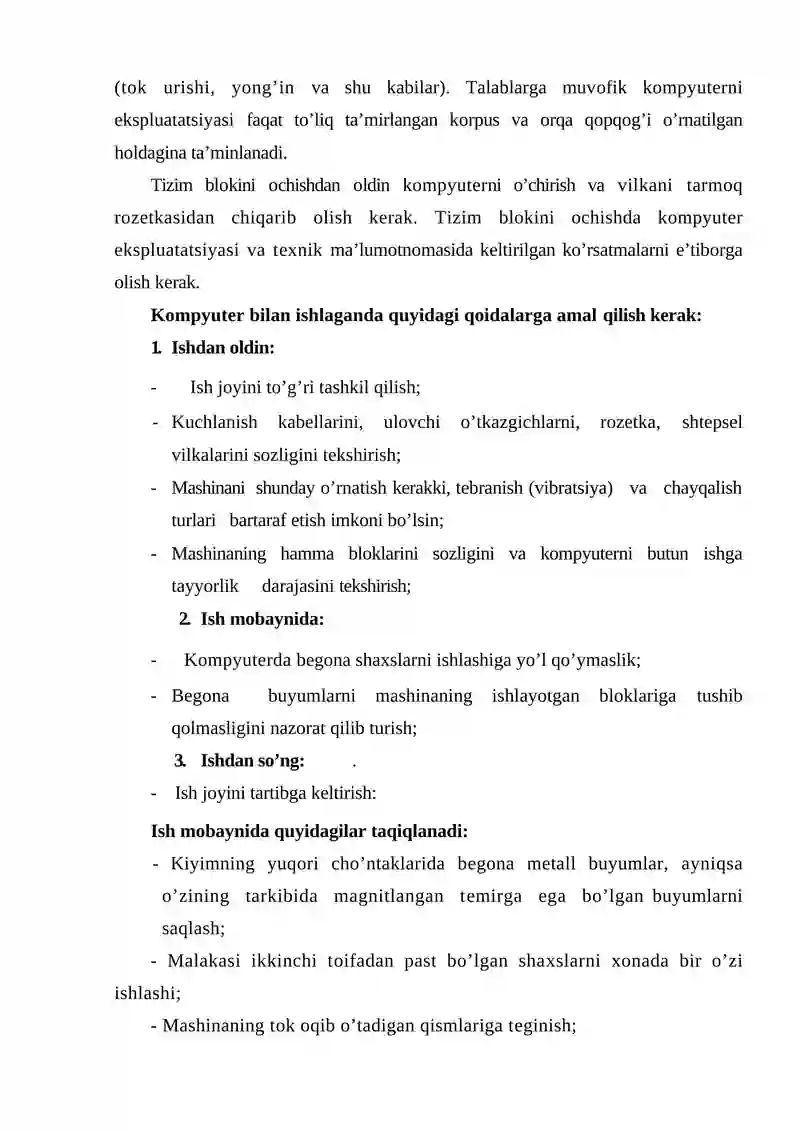 (tok urishi, yong'in va shu kabilar). Talablarga muvofik kompyuterni ekspluatatsiyasi faqat to'liq ta'mirlangan korpus va orqa qopqog'i o'rnatilgan holdagina ta'minlanadi.

Tizim blokini ochishdan oldin kompyuterni o'chirish va vilkani tarmoq rozetkasidan chiqarib olish kerak. Tizim blokini ochishda kompyuter ekspluatatsiyasi va texnik ma'lumotnomasida keltirilgan ko'rsatmalarni e'tiborga olish kerak.

Kompyuter bilan ishlaganda quyidagi qoidalarga amal qilish kerak:

1. Ishdan oldin:

- Ish joyini to'g'ri tashkil qilish;

- Kuchlanish kabellarini, ulovchi o'tkazgichlarni, rozetka, shtepsel vilkalarini sozligini tekshirish;

- Mashinani shunday o'rnatish kerakki, tebranish (vibratsiya) va chayqalish turlari bartaraf etish imkoni bo'lsin;

- Mashinaning hamma bloklarini sozligini va kompyuterni butun ishga tayyorlik darajasini tekshirish;

2. Ish mobaynida:

- Kompyuterda begona shaxslarni ishlashiga yo'l qo'ymaslik;

- Begona buyumlarni mashinaning ishlayotgan bloklariga tushib qolmasligini nazorat qilib turish;

3. Ishdan so'ng: .

- Ish joyini tartibga keltirish:

Ish mobaynida quyidagilar taqiqlanadi:

- Kiyimning yuqori cho'ntaklarida begona metall buyumlar, ayniqsa o'zining tarkibida magnitlangan temirga ega bo'lgan buyumlarni saqlash;

- Malakasi ikkinchi toifadan past bo'lgan shaxslarni xonada bir o'zi ishlashi;

- Mashinaning tok oqib o'tadigan qismlariga teginish;